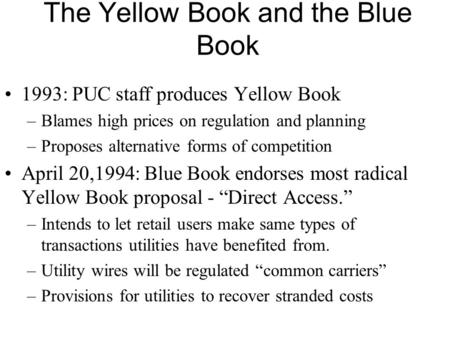 The Yellow Book and the Blue Book

• 1993: PUC staff produces Yellow Book
  – Blames high prices on regulation and planning
  – Proposes alternative forms of competition
• April 20,1994: Blue Book endorses most radical Yellow Book proposal - “Direct Access.”
  – Intends to let retail users make same types of transactions utilities have benefited from.
  – Utility wires will be regulated “common carriers”
  – Provisions for utilities to recover stranded costs